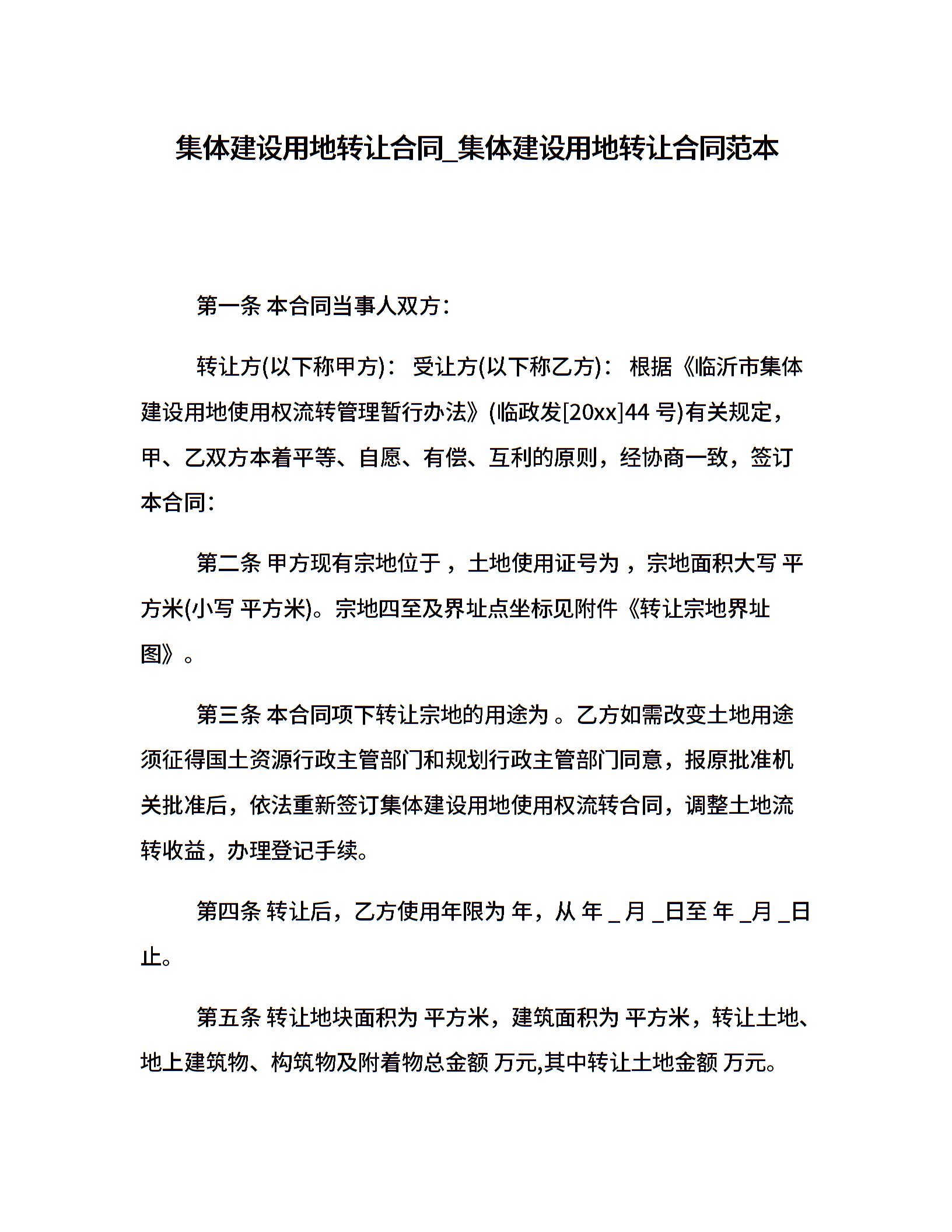 集体建设用地转让合同_集体建设用地转让合同范本

第一条 本合同当事人双方：

转让方(以下称甲方)： 受让方(以下称乙方)： 根据《临沂市集体建设用地使用权流转管理暂行办法》(临政发[20xx]44 号)有关规定，甲、乙双方本着平等、自愿、有偿、互利的原则，经协商一致，签订本合同：

第二条 甲方现有宗地位于 ，土地使用证号为 ，宗地面积大写 平方米(小写 平方米)。宗地四至及界址点坐标见附件《转让宗地界址图》。

第三条 本合同项下转让宗地的用途为 。乙方如需改变土地用途须征得国土资源行政主管部门和规划行政主管部门同意，报原批准机关批准后，依法重新签订集体建设用地使用权流转合同，调整土地流转收益，办理登记手续。

第四条 转让后，乙方使用年限为 年，从 年 _月 _日至 年 _月 _日止。

第五条 转让地块面积为 平方米，建筑面积为 平方米，转让土地、地上建筑物、构筑物及附着物总金额 万元,其中转让土地金额 万元。